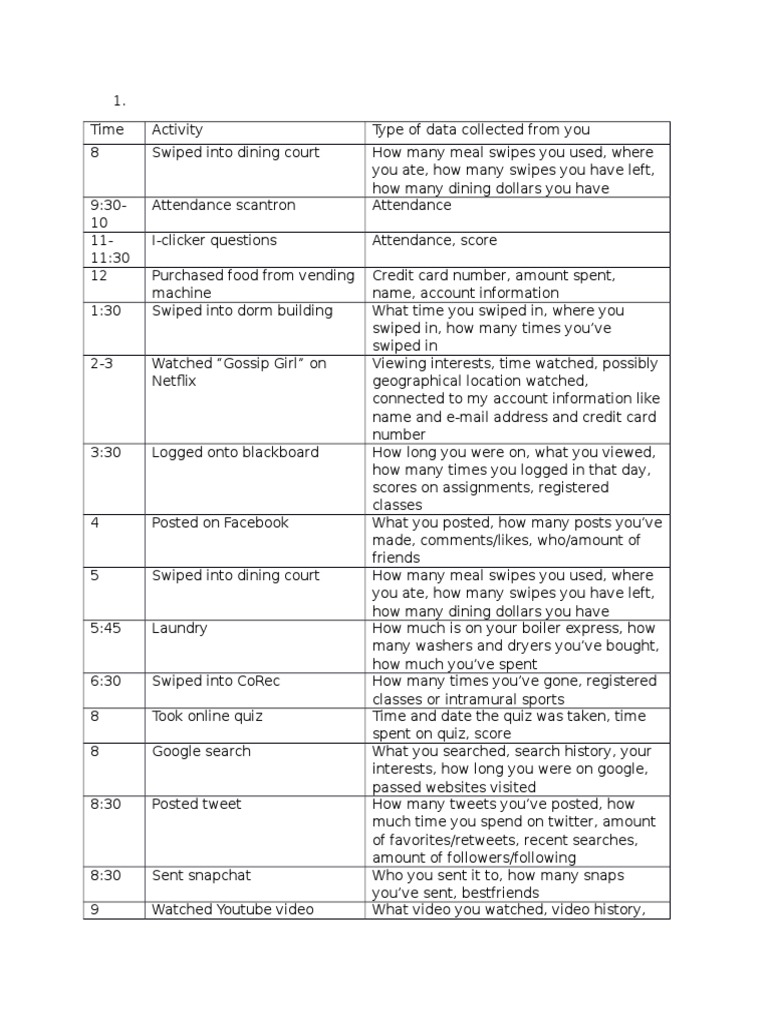 1.

| Time | Activity | Type of data collected from you |
|---|---|---|
| 8 | Swiped into dining court | How many meal swipes you used, where you ate, how many swipes you have left, how many dining dollars you have |
| 9:30-10 | Attendance scantron | Attendance |
| 11-11:30 | I-clicker questions | Attendance, score |
| 12 | Purchased food from vending machine | Credit card number, amount spent, name, account information |
| 1:30 | Swiped into dorm building | What time you swiped in, where you swiped in, how many times you've swiped in |
| 2-3 | Watched "Gossip Girl" on Netflix | Viewing interests, time watched, possibly geographical location watched, connected to my account information like name and e-mail address and credit card number |
| 3:30 | Logged onto blackboard | How long you were on, what you viewed, how many times you logged in that day, scores on assignments, registered classes |
| 4 | Posted on Facebook | What you posted, how many posts you've made, comments/likes, who/amount of friends |
| 5 | Swiped into dining court | How many meal swipes you used, where you ate, how many swipes you have left, how many dining dollars you have |
| 5:45 | Laundry | How much is on your boiler express, how many washers and dryers you've bought, how much you've spent |
| 6:30 | Swiped into CoRec | How many times you've gone, registered classes or intramural sports |
| 8 | Took online quiz | Time and date the quiz was taken, time spent on quiz, score |
| 8 | Google search | What you searched, search history, your interests, how long you were on google, passed websites visited |
| 8:30 | Posted tweet | How many tweets you've posted, how much time you spend on twitter, amount of favorites/retweets, recent searches, amount of followers/following |
| 8:30 | Sent snapchat | Who you sent it to, how many snaps you've sent, bestfriends |
| 9 | Watched Youtube video | What video you watched, video history, |